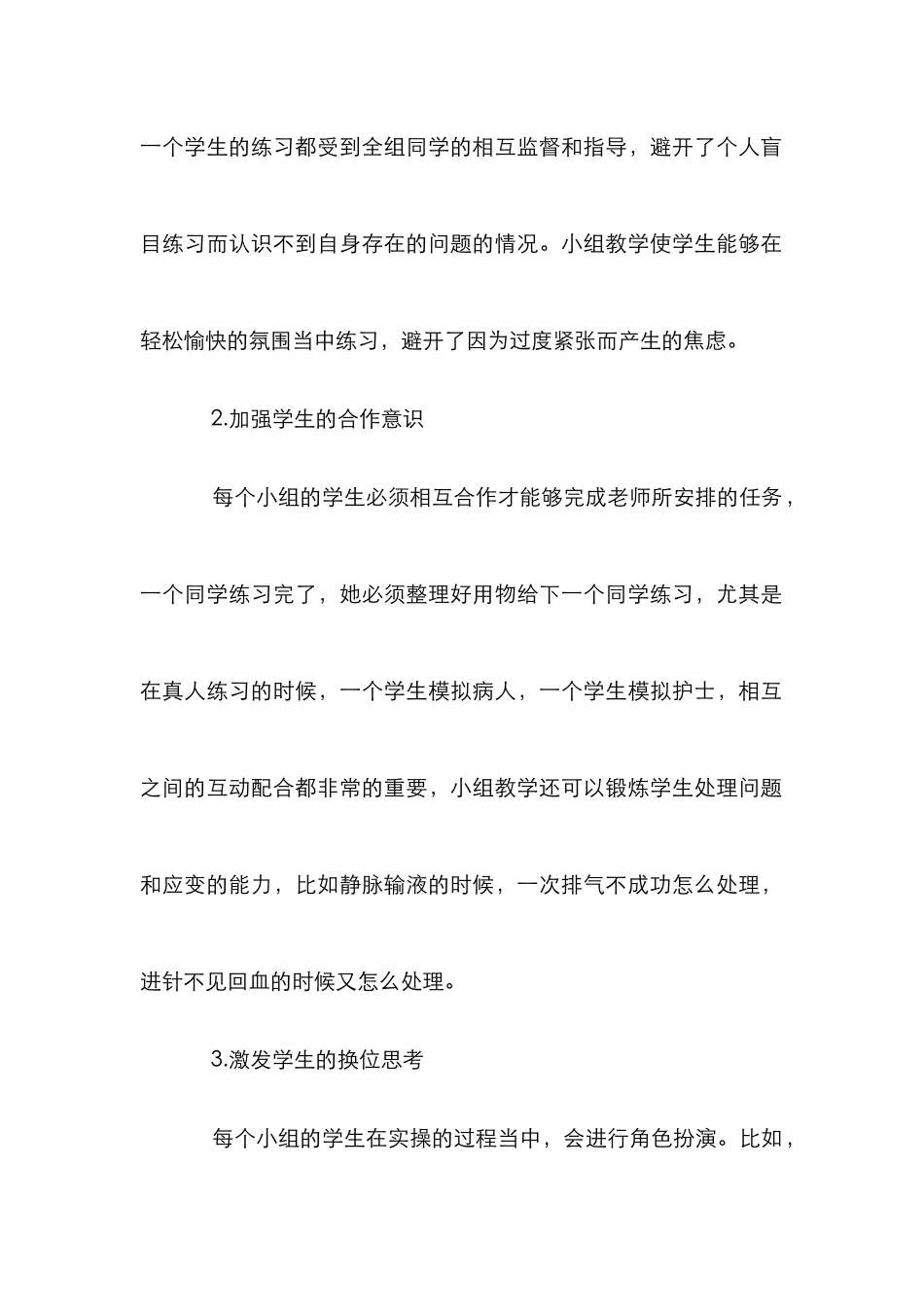 一个学生的练习都受到全组同学的相互监督和指导，避开了个人盲目练习而认识不到自身存在的问题的情况。小组教学使学生能够在轻松愉快的氛围当中练习，避开了因为过度紧张而产生的焦虑。

2.加强学生的合作意识

每个小组的学生必须相互合作才能够完成老师所安排的任务，一个同学练习完了，她必须整理好用物给下一个同学练习，尤其是在真人练习的时候，一个学生模拟病人，一个学生模拟护士，相互之间的互动配合都非常的重要，小组教学还可以锻炼学生处理问题和应变的能力，比如静脉输液的时候，一次排气不成功怎么处理，进针不见回血的时候又怎么处理。

3.激发学生的换位思考

每个小组的学生在实操的过程当中，会进行角色扮演。比如，